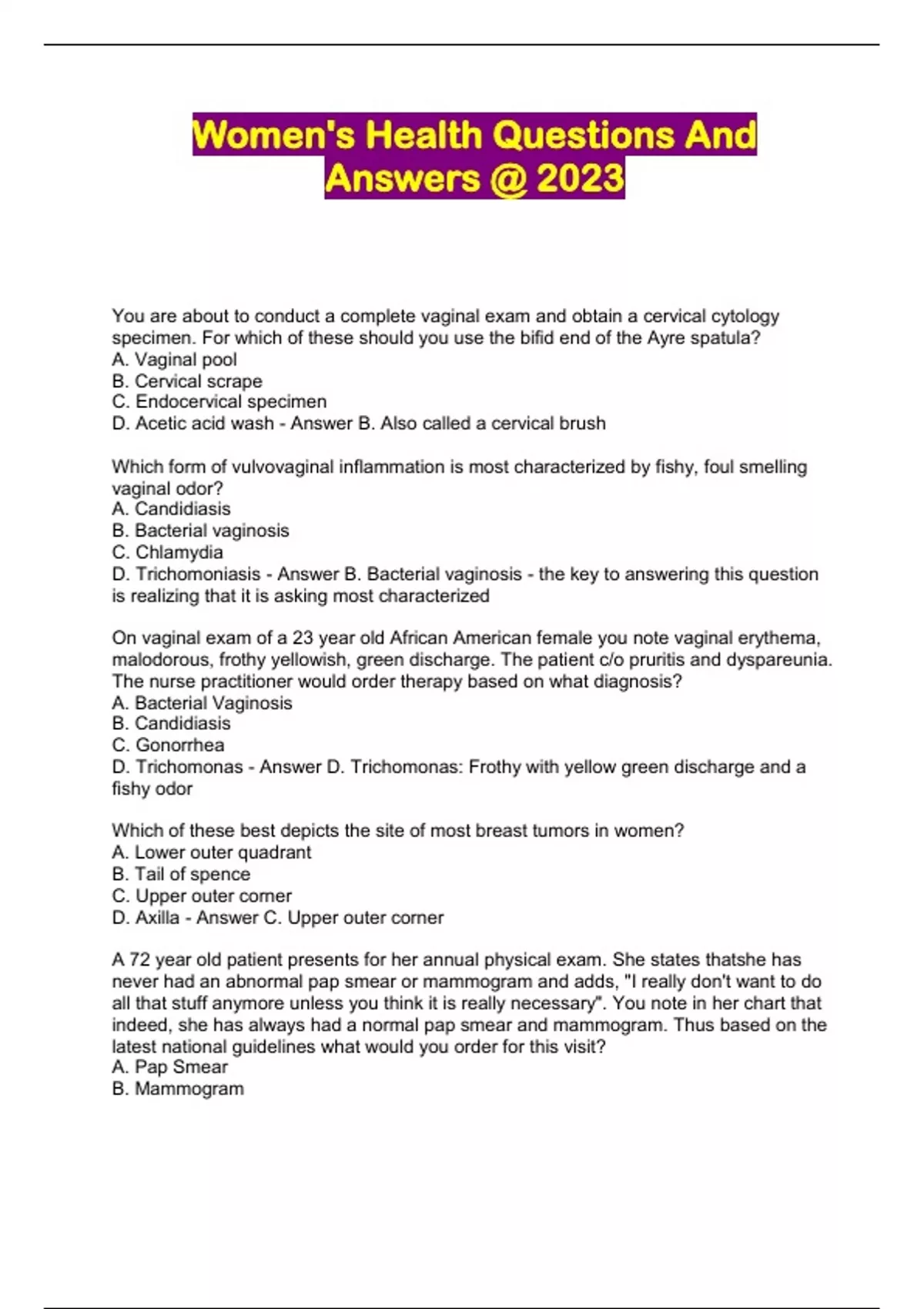 Women's Health Questions And Answers @ 2023

You are about to conduct a complete vaginal exam and obtain a cervical cytology specimen. For which of these should you use the bifid end of the Ayre spatula?
A. Vaginal pool
B. Cervical scrape
C. Endocervical specimen
D. Acetic acid wash - Answer B. Also called a cervical brush

Which form of vulvovaginal inflammation is most characterized by fishy, foul smelling vaginal odor?
A. Candidiasis
B. Bacterial vaginosis
C. Chlamydia
D. Trichomoniasis - Answer B. Bacterial vaginosis - the key to answering this question is realizing that it is asking most characterized

On vaginal exam of a 23 year old African American female you note vaginal erythema, malodorous, frothy yellowish, green discharge. The patient c/o pruritis and dyspareunia. The nurse practitioner would order therapy based on what diagnosis?
A. Bacterial Vaginosis
B. Candidiasis
C. Gonorrhea
D. Trichomonas - Answer D. Trichomonas: Frothy with yellow green discharge and a fishy odor

Which of these best depicts the site of most breast tumors in women?
A. Lower outer quadrant
B. Tail of spence
C. Upper outer corner
D. Axilla - Answer C. Upper outer corner

A 72 year old patient presents for her annual physical exam. She states thatshe has never had an abnormal pap smear or mammogram and adds, "I really don't want to do all that stuff anymore unless you think it is really necessary". You note in her chart that indeed, she has always had a normal pap smear and mammogram. Thus based on the latest national guidelines what would you order for this visit?
A. Pap Smear
B. Mammogram